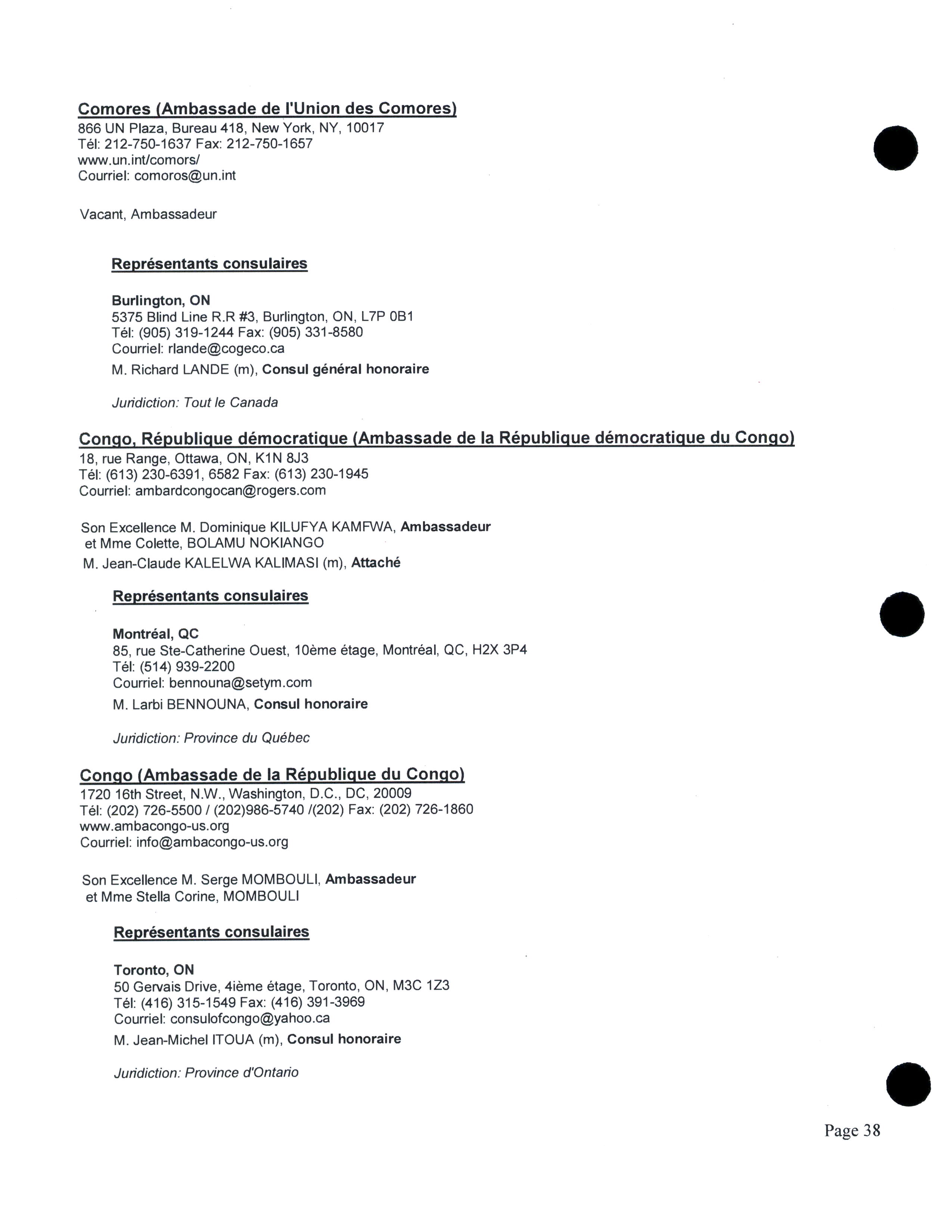 Comores (Ambassade de l'Union des Comores)
866 UN Plaza, Bureau 418, New York, NY, 10017
Tél: 212-750-1637 Fax: 212-750-1657
www.un.int/comors/
Courriel: comoros@un.int

Vacant, Ambassadeur

Représentants consulaires

Burlington, ON
5375 Blind Line R.R #3, Burlington, ON, L7P 0B1
Tél: (905) 319-1244 Fax: (905) 331-8580
Courriel: rlande@cogeco.ca
M. Richard LANDE (m), Consul général honoraire

Juridiction: Tout le Canada

Congo, République démocratique (Ambassade de la République démocratique du Congo)
18, rue Range, Ottawa, ON, K1N 8J3
Tél: (613) 230-6391, 6582 Fax: (613) 230-1945
Courriel: ambardcongocan@rogers.com

Son Excellence M. Dominique KILUFYA KAMFWA, Ambassadeur
et Mme Colette, BOLAMU NOKIANGO
M. Jean-Claude KALELWA KALIMASI (m), Attaché

Représentants consulaires

Montréal, QC
85, rue Ste-Catherine Ouest, 10ème étage, Montréal, QC, H2X 3P4
Tél: (514) 939-2200
Courriel: bennouna@setym.com
M. Larbi BENNOUNA, Consul honoraire

Juridiction: Province du Québec

Congo (Ambassade de la République du Congo)
1720 16th Street, N.W., Washington, D.C., DC, 20009
Tél: (202) 726-5500 / (202)986-5740 /(202) Fax: (202) 726-1860
www.ambacongo-us.org
Courriel: info@ambacongo-us.org

Son Excellence M. Serge MOMBOULI, Ambassadeur
et Mme Stella Corine, MOMBOULI

Représentants consulaires

Toronto, ON
50 Gervais Drive, 4ième étage, Toronto, ON, M3C 1Z3
Tél: (416) 315-1549 Fax: (416) 391-3969
Courriel: consulofcongo@yahoo.ca
M. Jean-Michel ITOUA (m), Consul honoraire

Juridiction: Province d'Ontario

Page 38